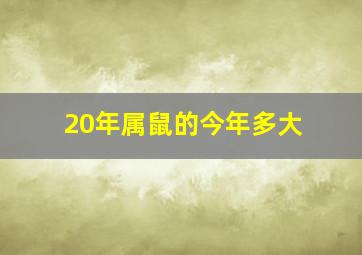 20年属鼠的今年多大